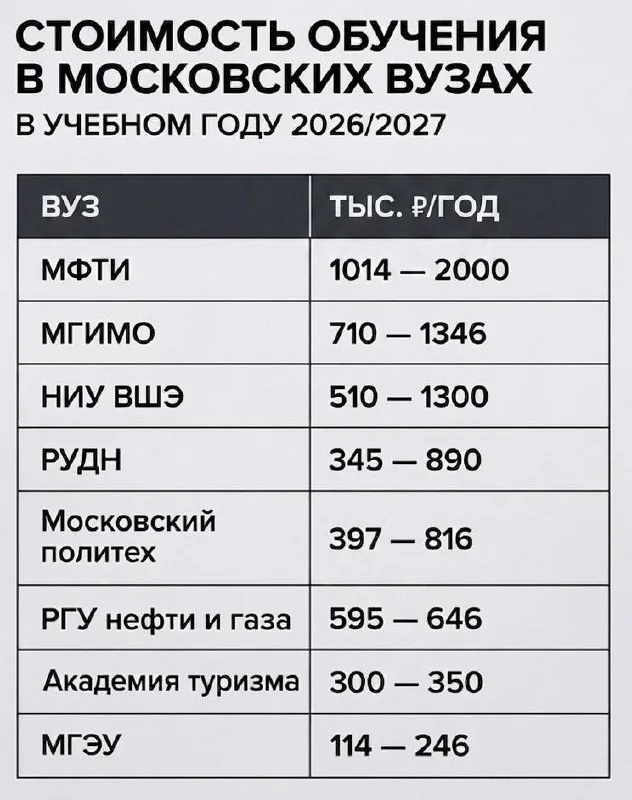 СТОИМОСТЬ ОБУЧЕНИЯ В МОСКОВСКИХ ВУЗАХ

В УЧЕБНОМ ГОДУ 2026/2027

| ВУЗ | ТЫС. ₽/ГОД |
|---|---|
| МФТИ | 1014 — 2000 |
| МГИМО | 710 — 1346 |
| НИУ ВШЭ | 510 — 1300 |
| РУДН | 345 — 890 |
| Московский политех | 397 — 816 |
| РГУ нефти и газа | 595 — 646 |
| Академия туризма | 300 — 350 |
| МГЭУ | 114 — 246 |